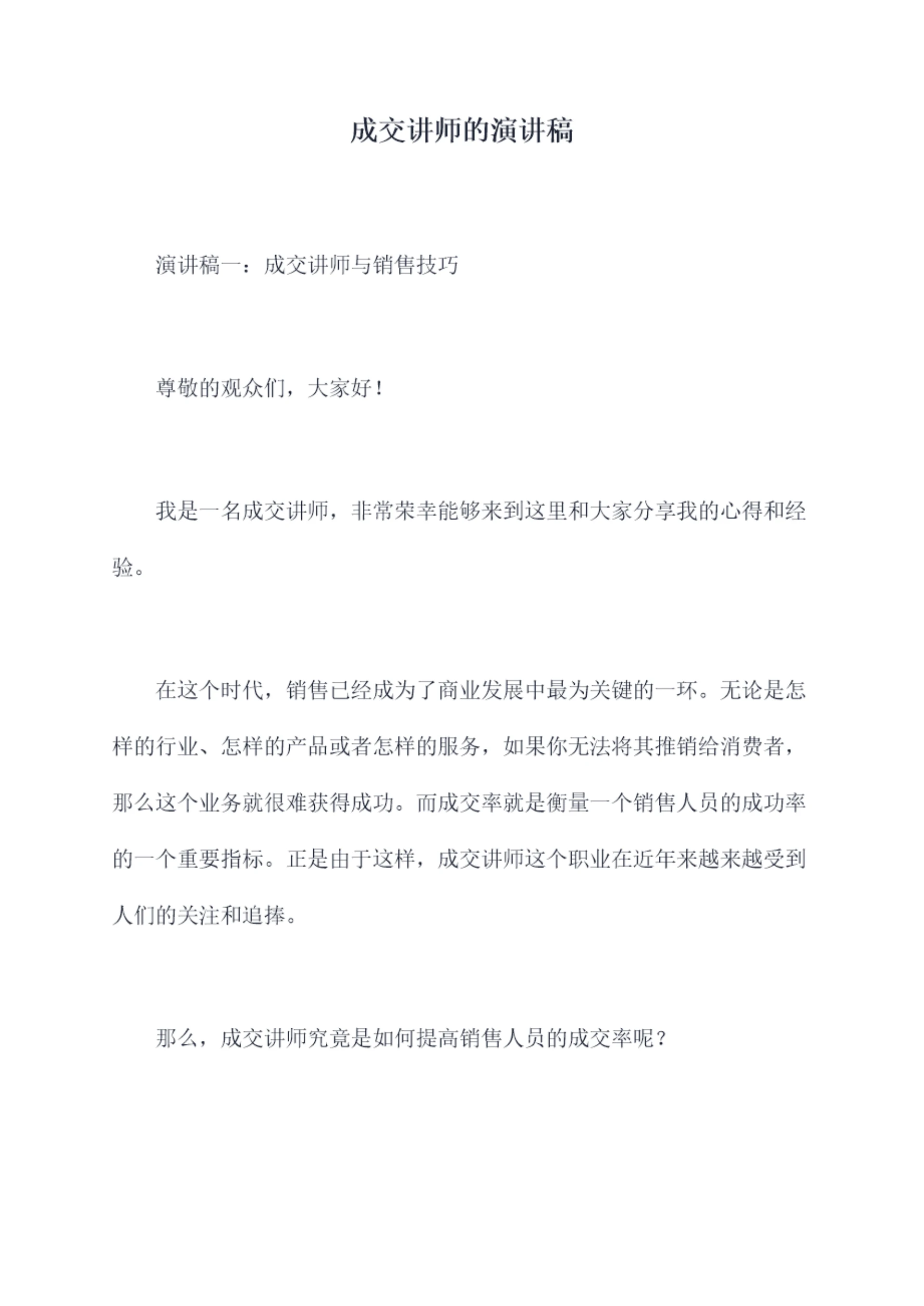 成交讲师的演讲稿

演讲稿一：成交讲师与销售技巧

尊敬的观众们，大家好！

我是一名成交讲师，非常荣幸能够来到这里和大家分享我的心得和经验。

在这个时代，销售已经成为了商业发展中最为关键的一环。无论是怎样的行业、怎样的产品或者怎样的服务，如果你无法将其推销给消费者，那么这个业务就很难获得成功。而成交率就是衡量一个销售人员的成功率的一个重要指标。正是由于这样，成交讲师这个职业在近年来越来越受到人们的关注和追捧。

那么，成交讲师究竟是如何提高销售人员的成交率呢？